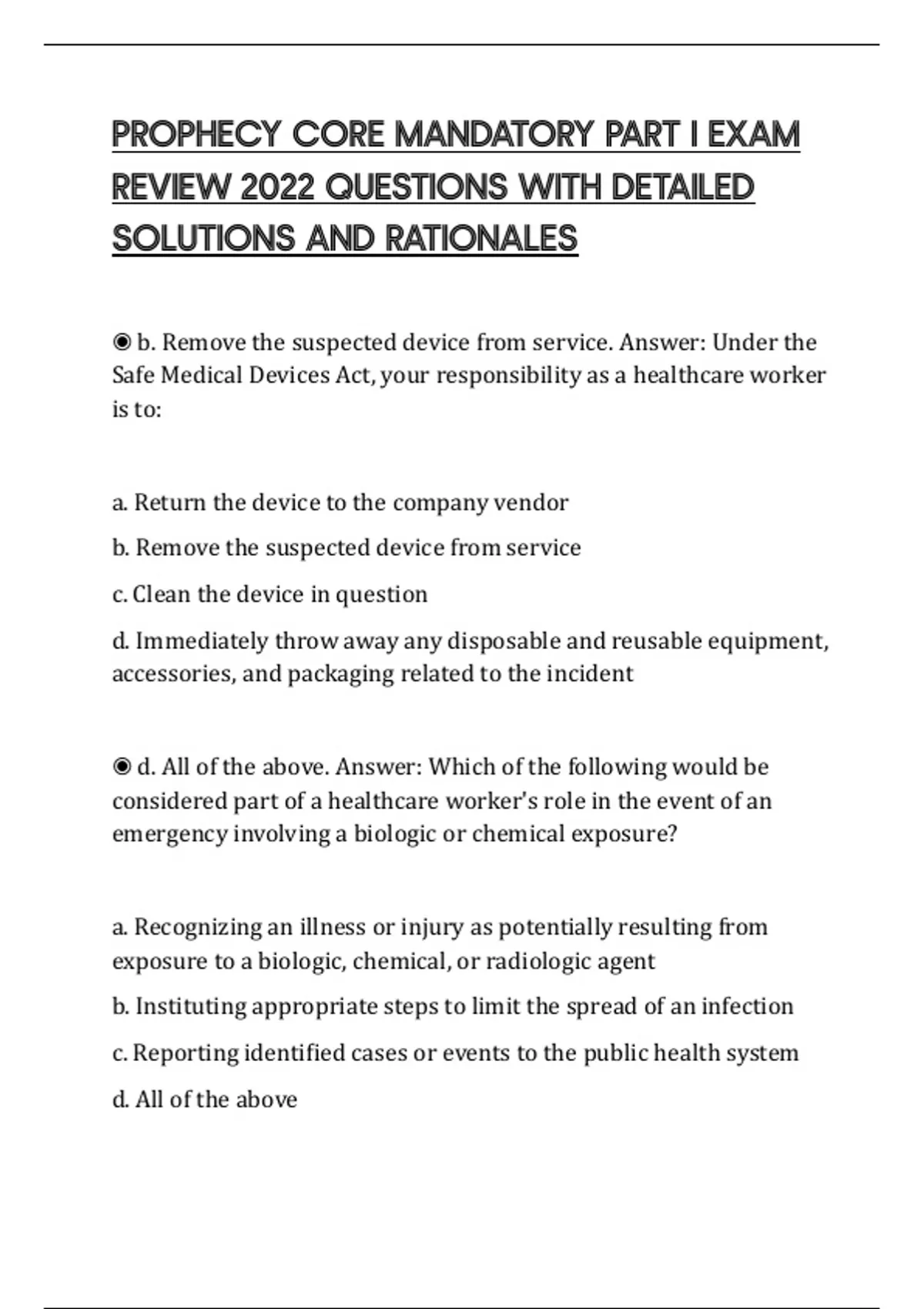 PROPHECY CORE MANDATORY PART I EXAM REVIEW 2022 QUESTIONS WITH DETAILED SOLUTIONS AND RATIONALES

◉ b. Remove the suspected device from service. Answer: Under the Safe Medical Devices Act, your responsibility as a healthcare worker is to:

a. Return the device to the company vendor

b. Remove the suspected device from service

c. Clean the device in question

d. Immediately throw away any disposable and reusable equipment, accessories, and packaging related to the incident

◉ d. All of the above. Answer: Which of the following would be considered part of a healthcare worker's role in the event of an emergency involving a biologic or chemical exposure?

a. Recognizing an illness or injury as potentially resulting from exposure to a biologic, chemical, or radiologic agent

b. Instituting appropriate steps to limit the spread of an infection

c. Reporting identified cases or events to the public health system

d. All of the above